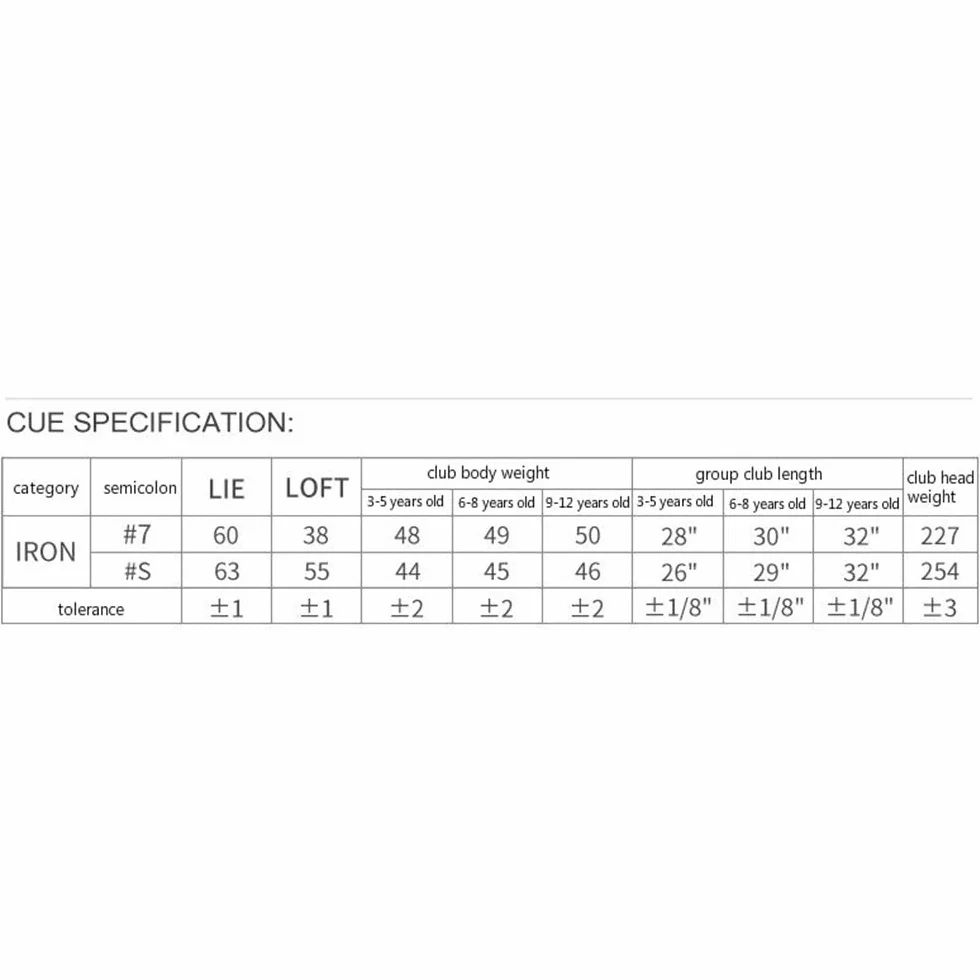 CUE SPECIFICATION:

| category | semicolon | LIE | LOFT | club body weight 3-5 years old | club body weight 6-8 years old | club body weight 9-12 years old | group club length 3-5 years old | group club length 6-8 years old | group club length 9-12 years old | club head weight |
|---|---|---|---|---|---|---|---|---|---|---|
| IRON | #7 | 60 | 38 | 48 | 49 | 50 | 28" | 30" | 32" | 227 |
| IRON | #S | 63 | 55 | 44 | 45 | 46 | 26" | 29" | 32" | 254 |
| tolerance | | ±1 | ±1 | ±2 | ±2 | ±2 | ±1/8" | ±1/8" | ±1/8" | ±3 |